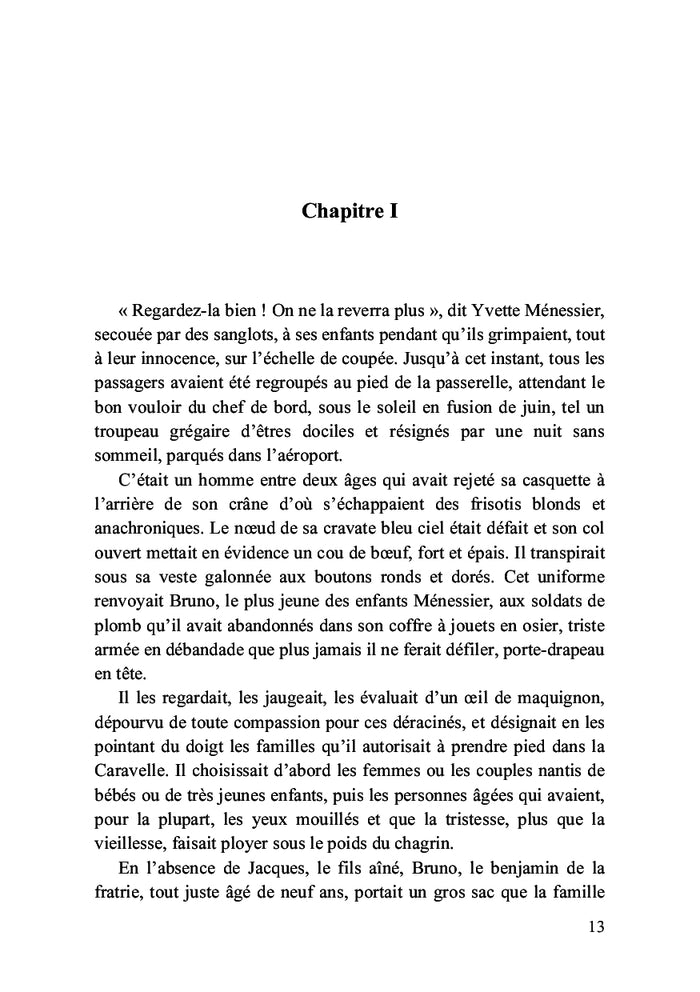 Chapitre I

« Regardez-la bien ! On ne la reverra plus », dit Yvette Ménessier, secouée par des sanglots, à ses enfants pendant qu'ils grimpaient, tout à leur innocence, sur l'échelle de coupée. Jusqu'à cet instant, tous les passagers avaient été regroupés au pied de la passerelle, attendant le bon vouloir du chef de bord, sous le soleil en fusion de juin, tel un troupeau grégaire d'êtres dociles et résignés par une nuit sans sommeil, parqués dans l'aéroport.

C'était un homme entre deux âges qui avait rejeté sa casquette à l'arrière de son crâne d'où s'échappaient des frisotis blonds et anachroniques. Le nœud de sa cravate bleu ciel était défait et son col ouvert mettait en évidence un cou de bœuf, fort et épais. Il transpirait sous sa veste galonnée aux boutons ronds et dorés. Cet uniforme renvoyait Bruno, le plus jeune des enfants Ménessier, aux soldats de plomb qu'il avait abandonnés dans son coffre à jouets en osier, triste armée en débandade que plus jamais il ne ferait défiler, porte-drapeau en tête.

Il les regardait, les jaugeait, les évaluait d'un œil de maquignon, dépourvu de toute compassion pour ces déracinés, et désignait en les pointant du doigt les familles qu'il autorisait à prendre pied dans la Caravelle. Il choisissait d'abord les femmes ou les couples nantis de bébés ou de très jeunes enfants, puis les personnes âgées qui avaient, pour la plupart, les yeux mouillés et que la tristesse, plus que la vieillesse, faisait ployer sous le poids du chagrin.

En l'absence de Jacques, le fils aîné, Bruno, le benjamin de la fratrie, tout juste âgé de neuf ans, portait un gros sac que la famille

13